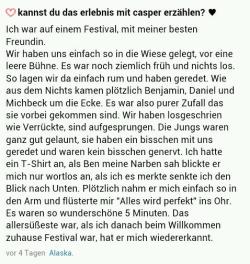 ♡ kannst du das erlebnis mit casper erzählen? ♥

Ich war auf einem Festival, mit meiner besten Freundin.
Wir haben uns einfach so in die Wiese gelegt, vor eine leere Bühne. Es war noch ziemlich früh und nichts los. So lagen wir da einfach rum und haben geredet. Wie aus dem Nichts kamen plötzlich Benjamin, Daniel und Michbeck um die Ecke. Es war also purer Zufall das sie vorbei gekommen sind. Wir haben losgeschrien wie Verrückte, sind aufgesprungen. Die Jungs waren ganz gut gelaunt, sie haben ein bisschen mit uns geredet und waren kein bisschen genervt. Ich hatte ein T-Shirt an, als Ben meine Narben sah blickte er mich nur wortlos an, als ich es merkte senkte ich den Blick nach Unten. Plötzlich nahm er mich einfach so in den Arm und flüsterte mir "Alles wird perfekt" ins Ohr. Es waren so wunderschöne 5 Minuten. Das allersüßeste war, als ich danach beim Willkommen zuhause Festival war, hat er mich wiedererkannt.

vor 4 Tagen Alaska.